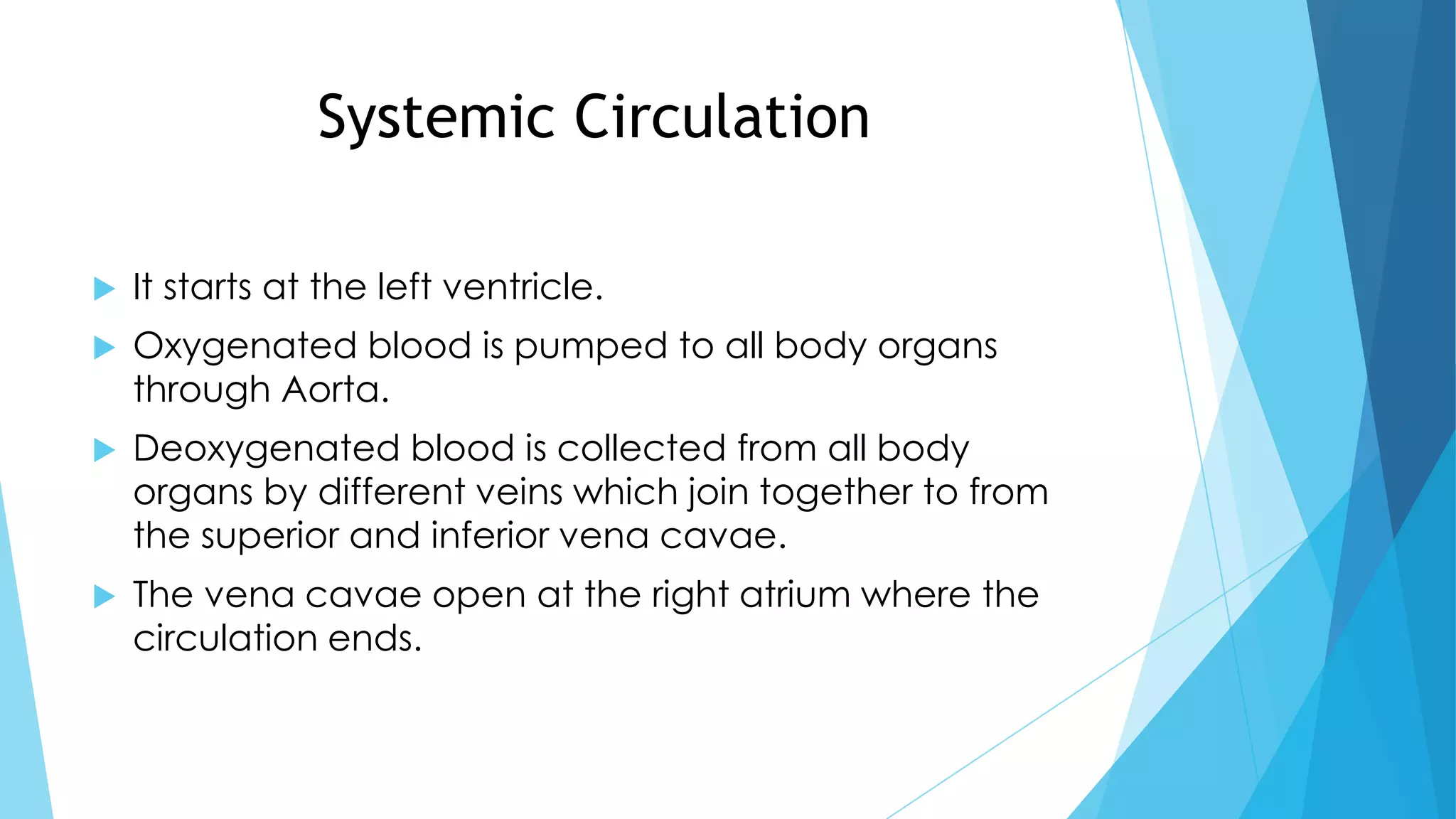 Systemic Circulation

It starts at the left ventricle.

Oxygenated blood is pumped to all body organs through Aorta.

Deoxygenated blood is collected from all body organs by different veins which join together to from the superior and inferior vena cavae.

The vena cavae open at the right atrium where the circulation ends.